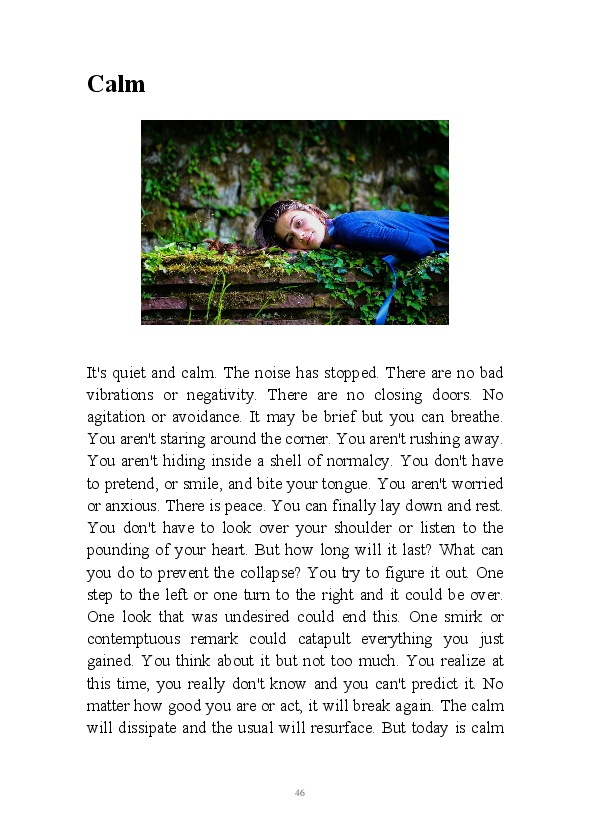 Calm

It's quiet and calm. The noise has stopped. There are no bad vibrations or negativity. There are no closing doors. No agitation or avoidance. It may be brief but you can breathe. You aren't staring around the corner. You aren't rushing away. You aren't hiding inside a shell of normalcy. You don't have to pretend, or smile, and bite your tongue. You aren't worried or anxious. There is peace. You can finally lay down and rest. You don't have to look over your shoulder or listen to the pounding of your heart. But how long will it last? What can you do to prevent the collapse? You try to figure it out. One step to the left or one turn to the right and it could be over. One look that was undesired could end this. One smirk or contemptuous remark could catapult everything you just gained. You think about it but not too much. You realize at this time, you really don't know and you can't predict it. No matter how good you are or act, it will break again. The calm will dissipate and the usual will resurface. But today is calm

46